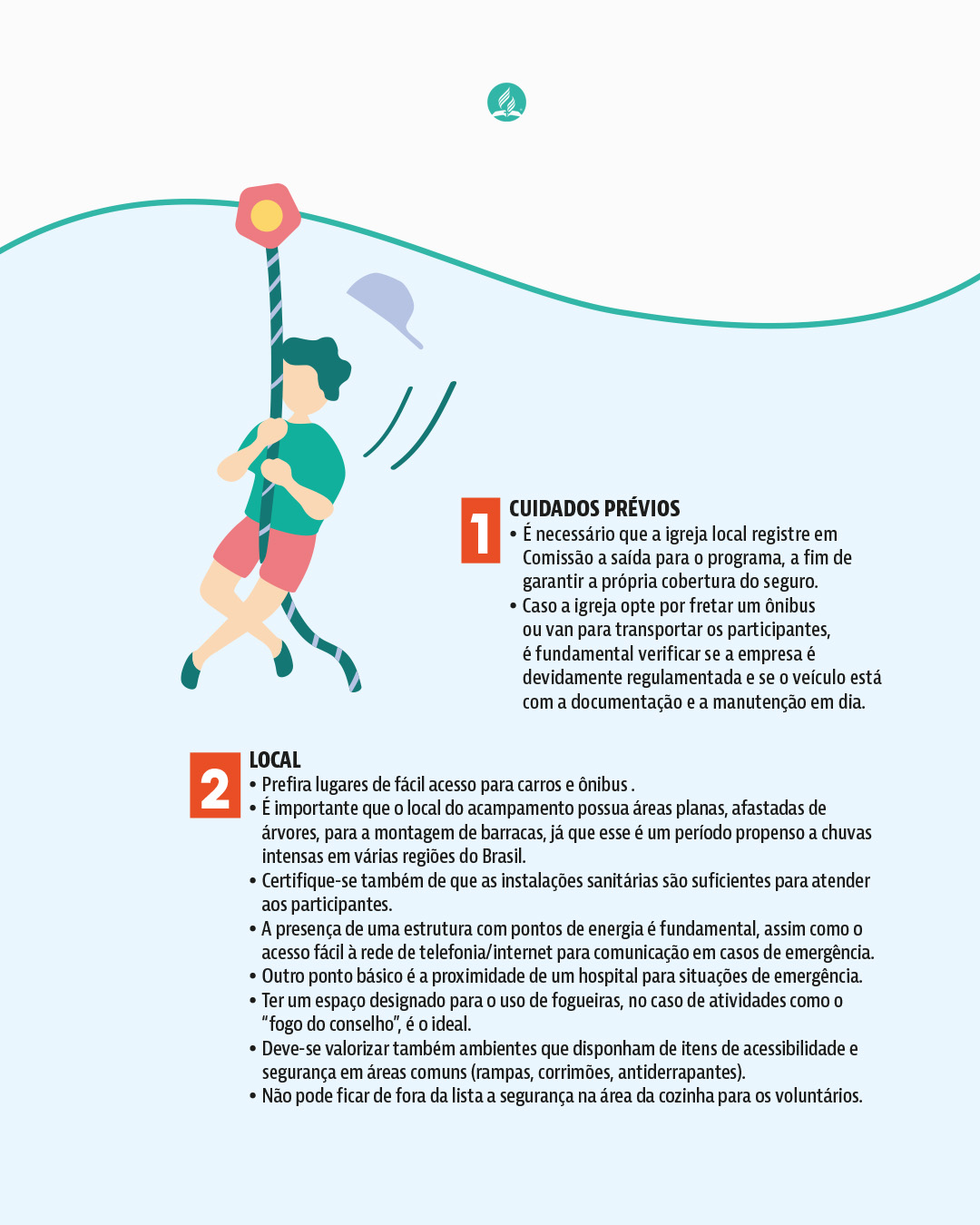 1

CUIDADOS PRÉVIOS

• É necessário que a igreja local registre em Comissão a saída para o programa, a fim de garantir a própria cobertura do seguro.

• Caso a igreja opte por fretar um ônibus ou van para transportar os participantes, é fundamental verificar se a empresa é devidamente regulamentada e se o veículo está com a documentação e a manutenção em dia.

2

LOCAL

• Prefira lugares de fácil acesso para carros e ônibus .

• É importante que o local do acampamento possua áreas planas, afastadas de árvores, para a montagem de barracas, já que esse é um período propenso a chuvas intensas em várias regiões do Brasil.

• Certifique-se também de que as instalações sanitárias são suficientes para atender aos participantes.

• A presença de uma estrutura com pontos de energia é fundamental, assim como o acesso fácil à rede de telefonia/internet para comunicação em casos de emergência.

• Outro ponto básico é a proximidade de um hospital para situações de emergência.

• Ter um espaço designado para o uso de fogueiras, no caso de atividades como o "fogo do conselho", é o ideal.

• Deve-se valorizar também ambientes que disponham de itens de acessibilidade e segurança em áreas comuns (rampas, corrimões, antiderrapantes).

• Não pode ficar de fora da lista a segurança na área da cozinha para os voluntários.